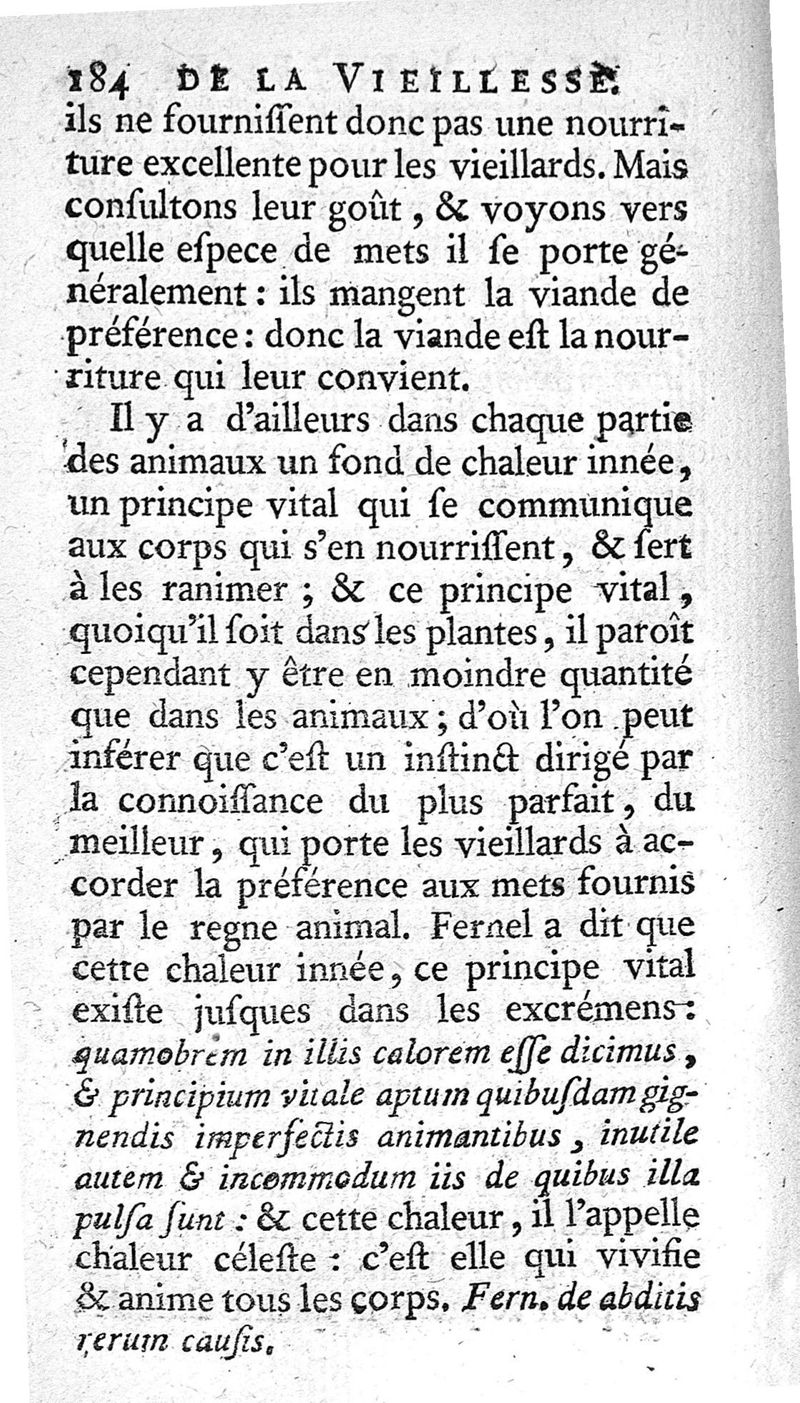 184 DE LA VIEILLESSE.

ils ne fourniſſent donc pas une nourriture excellente pour les vieillards. Mais conſultons leur goût, & voyons vers quelle eſpece de mets il ſe porte généralement : ils mangent la viande de préférence : donc la viande eſt la nourriture qui leur convient.

Il y a d'ailleurs dans chaque partie des animaux un fond de chaleur innée, un principe vital qui ſe communique aux corps qui s'en nourriſſent, & ſert à les ranimer ; & ce principe vital, quoiqu'il ſoit dans les plantes, il paroît cependant y être en moindre quantité que dans les animaux ; d'où l'on peut inférer que c'eſt un inſtinct dirigé par la connoiſſance du plus parfait, du meilleur, qui porte les vieillards à accorder la préférence aux mets fournis par le regne animal. Fernel a dit que cette chaleur innée, ce principe vital exiſte juſques dans les excrémens : quamobrem in illis calorem eſſe dicimus, & principium vitale aptum quibuſdam gignendis imperfectis animantibus, inutile autem & incommodum iis de quibus illa pulſa ſunt : & cette chaleur, il l'appelle chaleur céleſte : c'eſt elle qui vivifie & anime tous les corps. Fern. de abditis rerum cauſis.